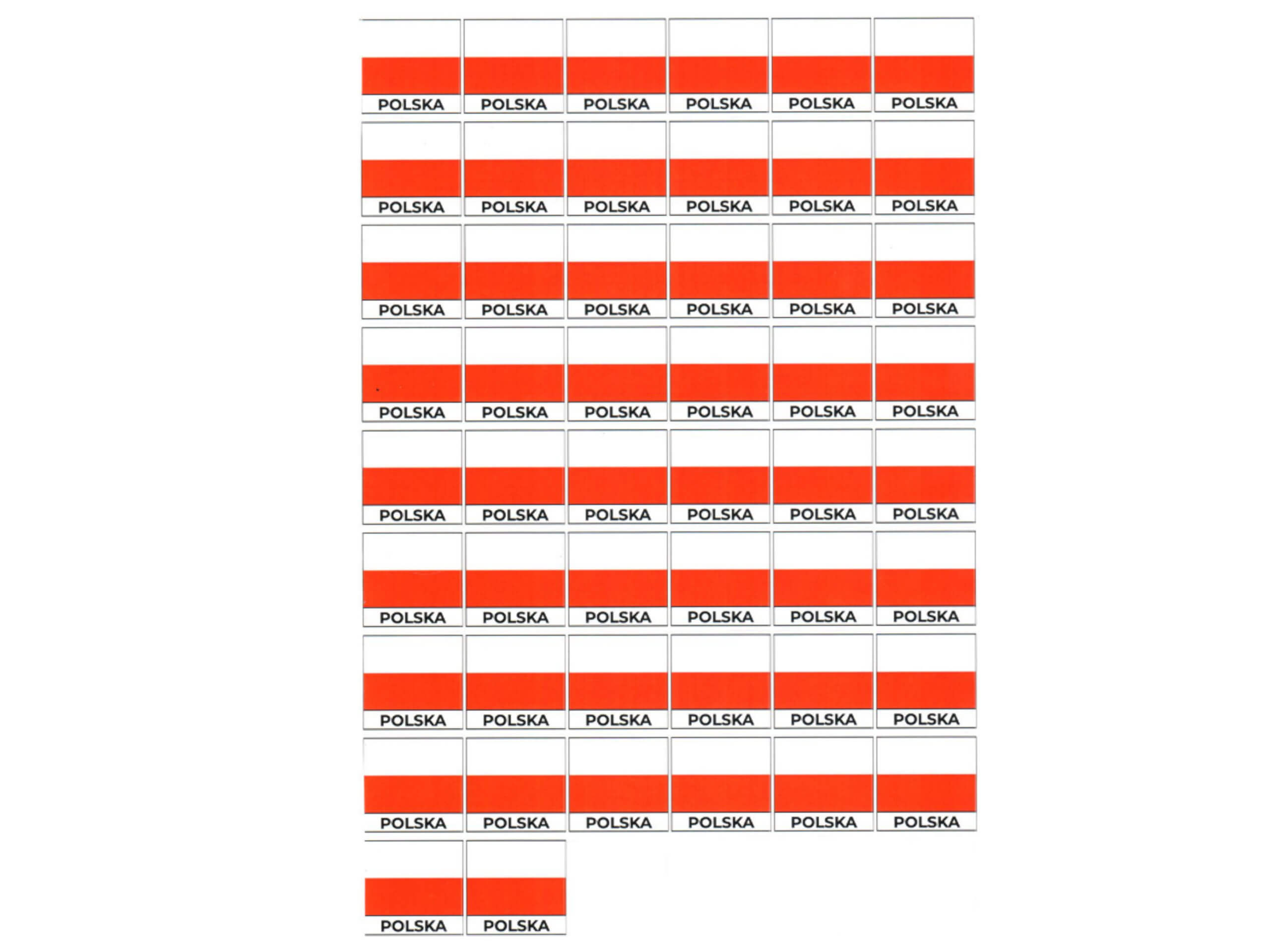 POLSKA POLSKA POLSKA POLSKA POLSKA POLSKA
POLSKA POLSKA POLSKA POLSKA POLSKA POLSKA
POLSKA POLSKA POLSKA POLSKA POLSKA POLSKA
POLSKA POLSKA POLSKA POLSKA POLSKA POLSKA
POLSKA POLSKA POLSKA POLSKA POLSKA POLSKA
POLSKA POLSKA POLSKA POLSKA POLSKA POLSKA
POLSKA POLSKA POLSKA POLSKA POLSKA POLSKA
POLSKA POLSKA POLSKA POLSKA POLSKA POLSKA
POLSKA POLSKA